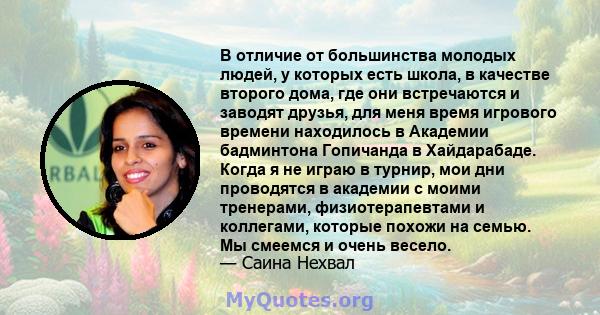 RBAL

В отличие от большинства молодых людей, у которых есть школа, в качестве второго дома, где они встречаются и заводят друзья, для меня время игрового времени находилось в Академии бадминтона Гопичанда в Хайдарабаде. Когда я не играю в турнир, мои дни проводятся в академии с моими тренерами, физиотерапевтами и коллегами, которые похожи на семью. Мы смеемся и очень весело.
— Саина Нехвал

MyQuotes.org